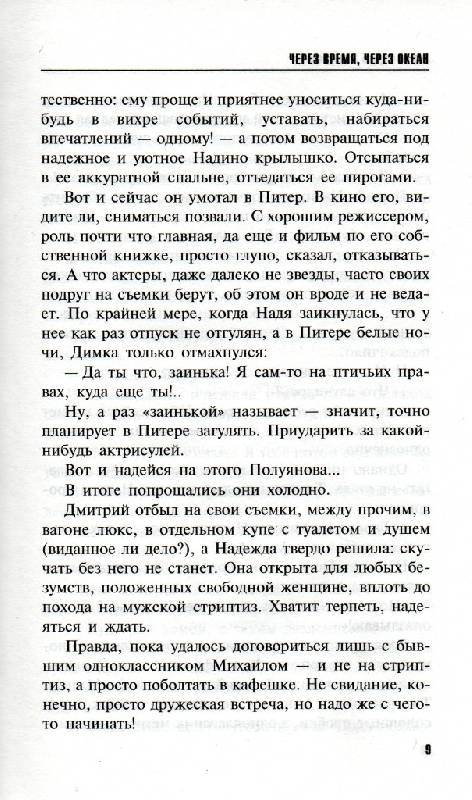 ЧЕРЕЗ ВРЕМЯ, ЧЕРЕЗ ОКЕАН

тественно: ему проще и приятнее уноситься куда-нибудь в вихре событий, уставать, набираться впечатлений — одному! — а потом возвращаться под надежное и уютное Надино крылышко. Отсыпаться в ее аккуратной спальне, отъедаться ее пирогами.

Вот и сейчас он умотал в Питер. В кино его, видите ли, сниматься позвали. С хорошим режиссером, роль почти что главная, да еще и фильм по его собственной книжке, просто глупо, сказал, отказываться. А что актеры, даже далеко не звезды, часто своих подруг на съемки берут, об этом он вроде и не ведает. По крайней мере, когда Надя заикнулась, что у нее как раз отпуск не отгулян, а в Питере белые ночи, Димка только отмахнулся:

— Да ты что, заинька! Я сам-то на птичьих правах, куда еще ты!..

Ну, а раз «заинькой» называет — значит, точно планирует в Питере загулять. Приударить за какой-нибудь актрисулей.

Вот и надейся на этого Полуянова...

В итоге попрощались они холодно.

Дмитрий отбыл на свои съемки, между прочим, в вагоне люкс, в отдельном купе с туалетом и душем (виданное ли дело?), а Надежда твердо решила: скучать без него не станет. Она открыта для любых безумств, положенных свободной женщине, вплоть до похода на мужской стриптиз. Хватит терпеть, надеяться и ждать.

Правда, пока удалось договориться лишь с бывшим одноклассником Михаилом — и не на стриптиз, а просто поболтать в кафешке. Не свидание, конечно, просто дружеская встреча, но надо же с чего-то начинать!

9